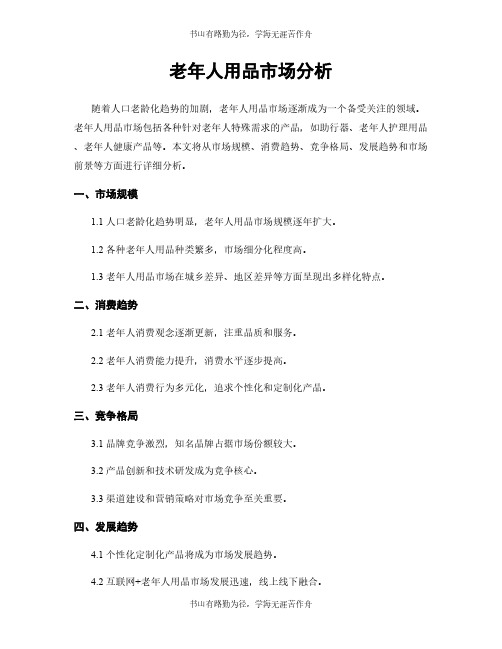 书山有路勤为径，学海无涯苦作舟

老年人用品市场分析

随着人口老龄化趋势的加剧，老年人用品市场逐渐成为一个备受关注的领域。老年人用品市场包括各种针对老年人特殊需求的产品，如助行器、老年人护理用品、老年人健康产品等。本文将从市场规模、消费趋势、竞争格局、发展趋势和市场前景等方面进行详细分析。

一、市场规模

1.1 人口老龄化趋势明显，老年人用品市场规模逐年扩大。

1.2 各种老年人用品种类繁多，市场细分化程度高。

1.3 老年人用品市场在城乡差异、地区差异等方面呈现出多样化特点。

二、消费趋势

2.1 老年人消费观念逐渐更新，注重品质和服务。

2.2 老年人消费能力提升，消费水平逐步提高。

2.3 老年人消费行为多元化，追求个性化和定制化产品。

三、竞争格局

3.1 品牌竞争激烈，知名品牌占据市场份额较大。

3.2 产品创新和技术研发成为竞争核心。

3.3 渠道建设和营销策略对市场竞争至关重要。

四、发展趋势

4.1 个性化定制化产品将成为市场发展趋势。

4.2 互联网+老年人用品市场发展迅速，线上线下融合。

书山有路勤为径，学海无涯苦作舟